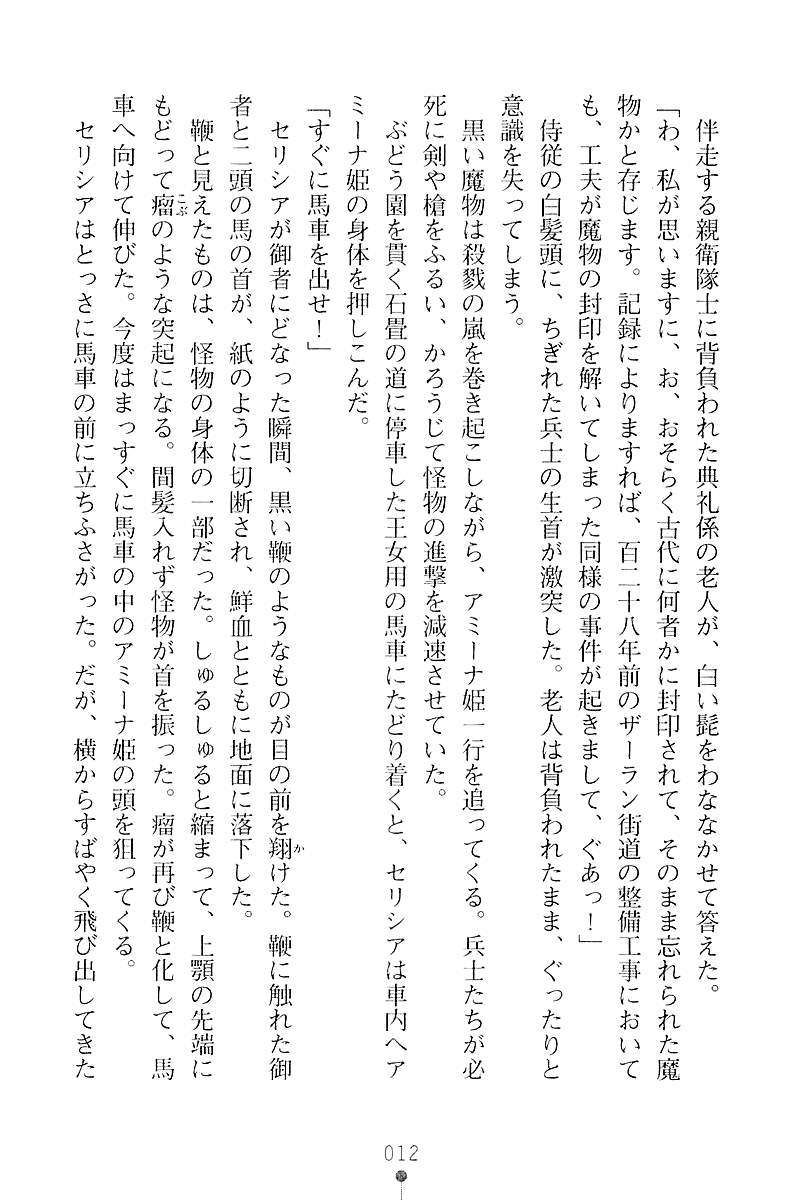 伴走する親衛隊士に背負われた典礼係の老人が、白い髭をわななかせて答えた。
「わ、私が思いますに、お、おそらく古代に何者かに封印されて、そのまま忘れられた魔物かと存じます。記録によりますれば、百二十八年前のザーラン街道の整備工事においても、工夫が魔物の封印を解いてしまった同様の事件が起きまして、ぐあっ！」
侍従の白髪頭に、ちぎれた兵士の生首が激突した。老人は背負われたまま、ぐったりと意識を失ってしまう。
黒い魔物は殺戮の嵐を巻き起こしながら、アミーナ姫一行を追ってくる。兵士たちが必死に剣や槍をふるい、かろうじて怪物の進撃を減速させていた。
ぶどう園を貫く石畳の道に停車した王女用の馬車にたどり着くと、セリシアは車内へアミーナ姫の身体を押しこんだ。
「すぐに馬車を出せ！」
セリシアが御者にどなった瞬間、黒い鞭のようなものが目の前を翔けた。鞭に触れた御者と二頭の馬の首が、紙のように切断され、鮮血とともに地面に落下した。
鞭と見えたものは、怪物の身体の一部だった。しゅるしゅると縮まって、上顎の先端にもどって瘤のような突起になる。間髪入れず怪物が首を振った。瘤が再び鞭と化して、馬車へ向けて伸びた。今度はまっすぐに馬車の中のアミーナ姫の頭を狙ってくる。
セリシアはとっさに馬車の前に立ちふさがった。だが、横からすばやく飛び出してきた

012